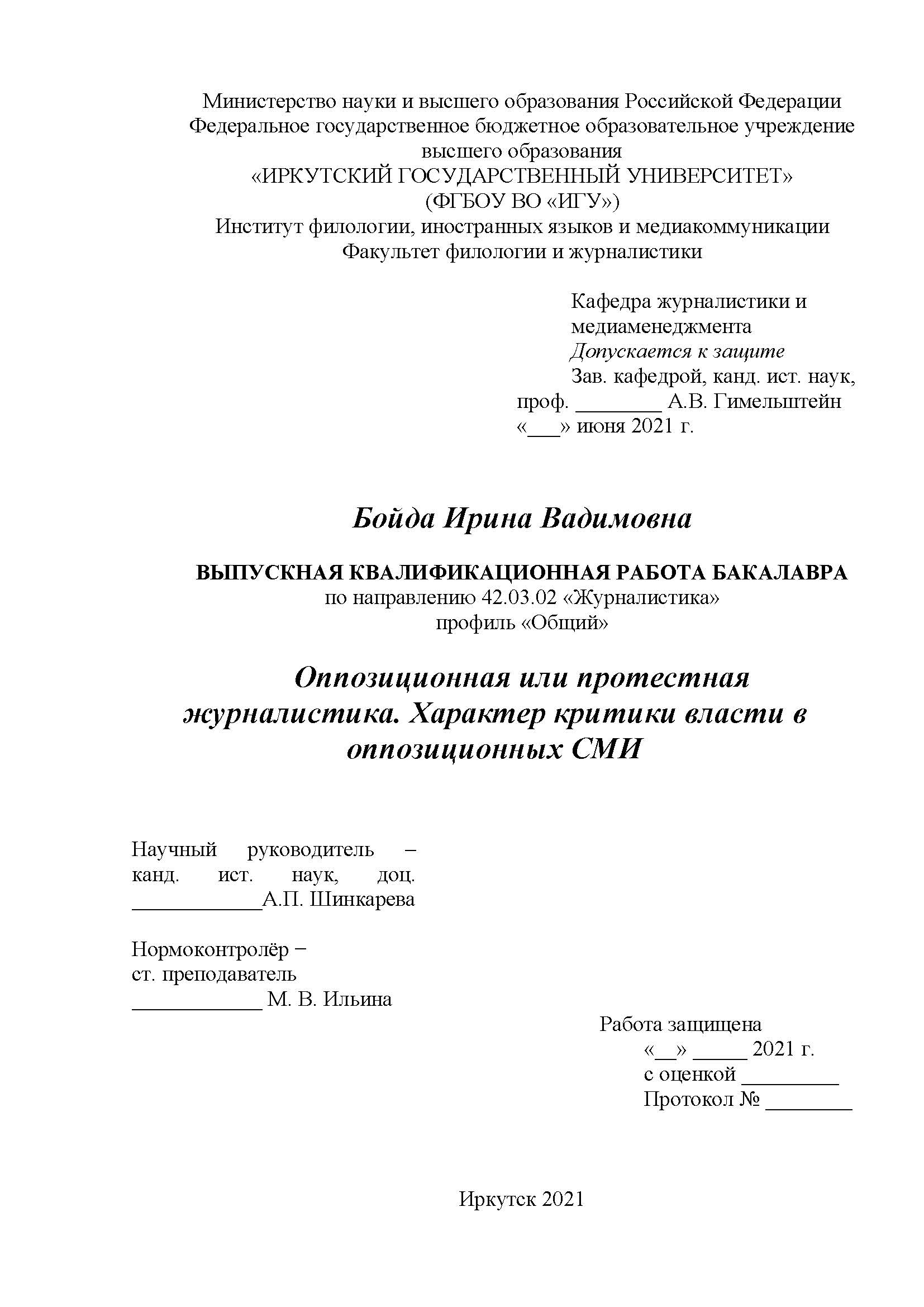 Министерство науки и высшего образования Российской Федерации
Федеральное государственное бюджетное образовательное учреждение высшего образования
«ИРКУТСКИЙ ГОСУДАРСТВЕННЫЙ УНИВЕРСИТЕТ»
(ФГБОУ ВО «ИГУ»)
Институт филологии, иностранных языков и медиакоммуникации
Факультет филологии и журналистики

Кафедра журналистики и медиаменеджмента
Допускается к защите
Зав. кафедрой, канд. ист. наук,
проф. ________ А.В. Гимельштейн
«___» июня 2021 г.

Бойда Ирина Вадимовна

ВЫПУСКНАЯ КВАЛИФИКАЦИОННАЯ РАБОТА БАКАЛАВРА
по направлению 42.03.02 «Журналистика»
профиль «Общий»

Оппозиционная или протестная журналистика. Характер критики власти в оппозиционных СМИ

Научный руководитель – канд. ист. наук, доц.
____________А.П. Шинкарева

Нормоконтролёр − ст. преподаватель
____________ М. В. Ильина

Работа защищена
«__» _____ 2021 г.
с оценкой _________
Протокол № ________

Иркутск 2021